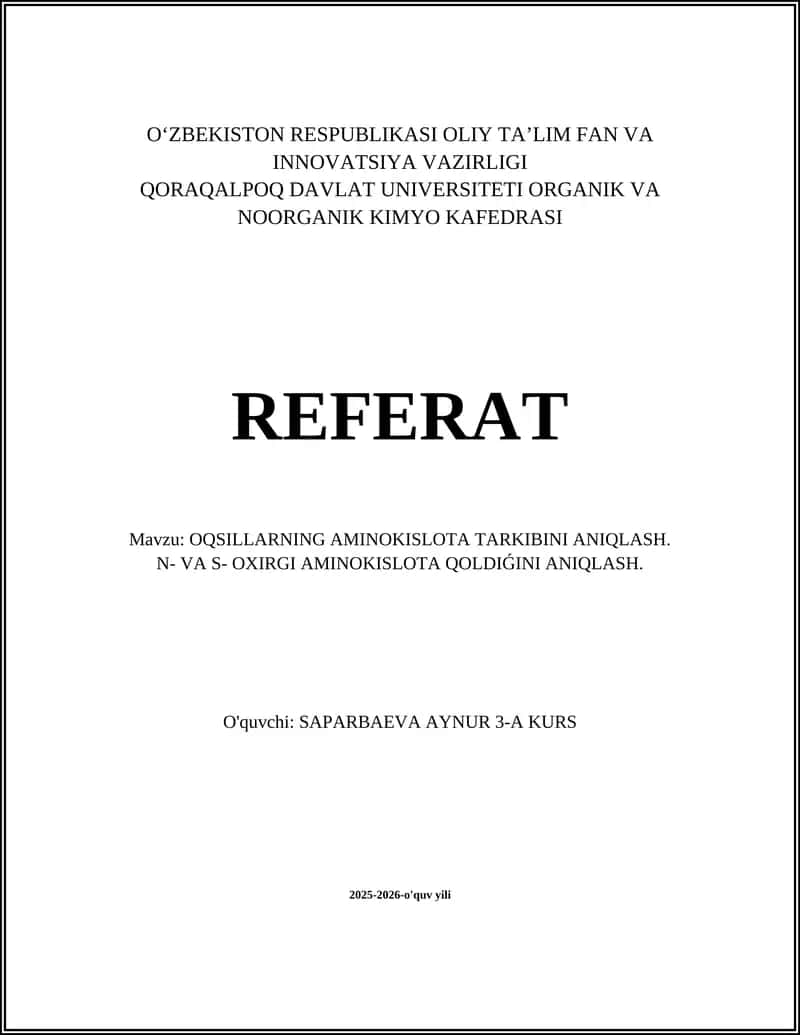 O‘ZBEKISTON RESPUBLIKASI OLIY TA’LIM FAN VA INNOVATSIYA VAZIRLIGI
QORAQALPOQ DAVLAT UNIVERSITETI ORGANIK VA NOORGANIK KIMYO KAFEDRASI

REFERAT

Mavzu: OQSILLARNING AMINOKISLOTA TARKIBINI ANIQLASH. N- VA S- OXIRGI AMINOKISLOTA QOLDIǴINI ANIQLASH.

O'quvchi: SAPARBAEVA AYNUR 3-A KURS

2025-2026-o'quv yili